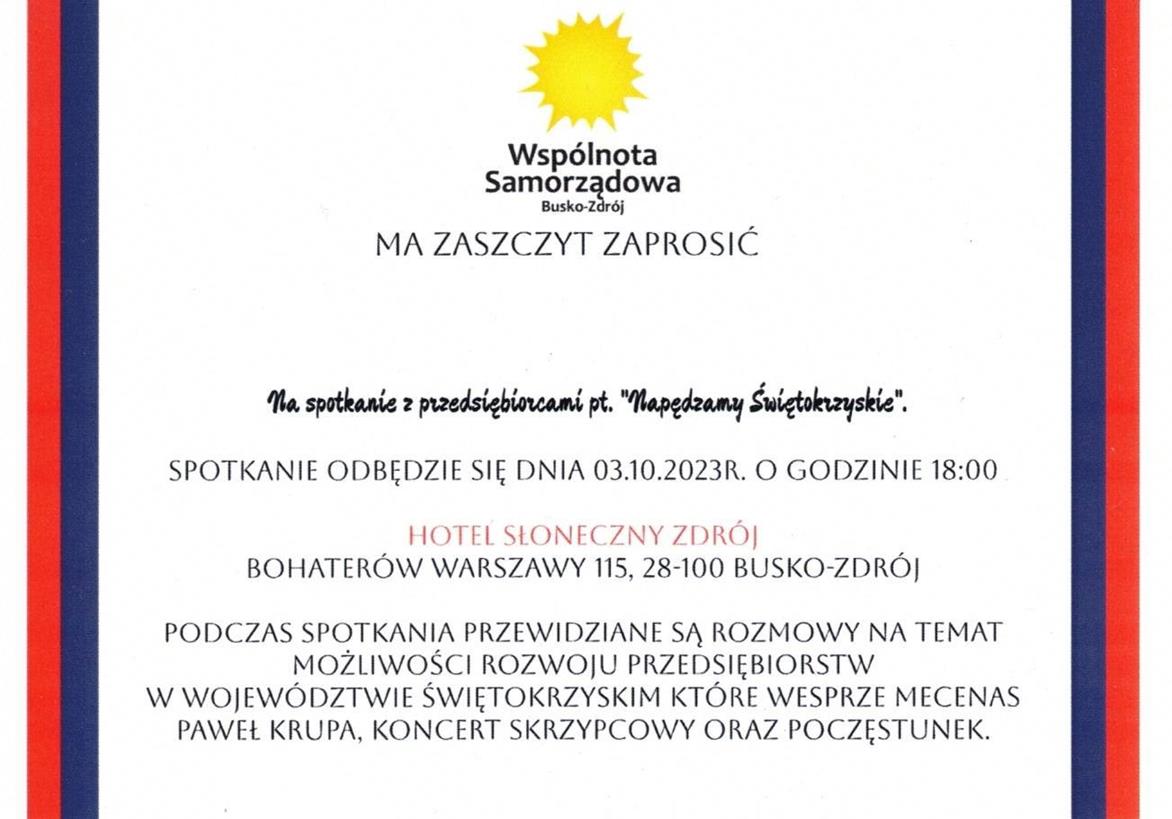 Wspólnota Samorządowa
Busko-Zdrój

MA ZASZCZYT ZAPROSIĆ

Na spotkanie z przedsiębiorcami pt. "Napędzamy Świętokrzyskie".

SPOTKANIE ODBĘDZIE SIĘ DNIA 03.10.2023R. O GODZINIE 18:00

HOTEL SŁONECZNY ZDRÓJ
BOHATERÓW WARSZAWY 115, 28-100 BUSKO-ZDRÓJ

PODCZAS SPOTKANIA PRZEWIDZIANE SĄ ROZMOWY NA TEMAT MOŻLIWOŚCI ROZWOJU PRZEDSIĘBIORSTW W WOJEWÓDZTWIE ŚWIĘTOKRZYSKIM KTÓRE WESPRZE MECENAS PAWEŁ KRUPA, KONCERT SKRZYPCOWY ORAZ POCZĘSTUNEK.